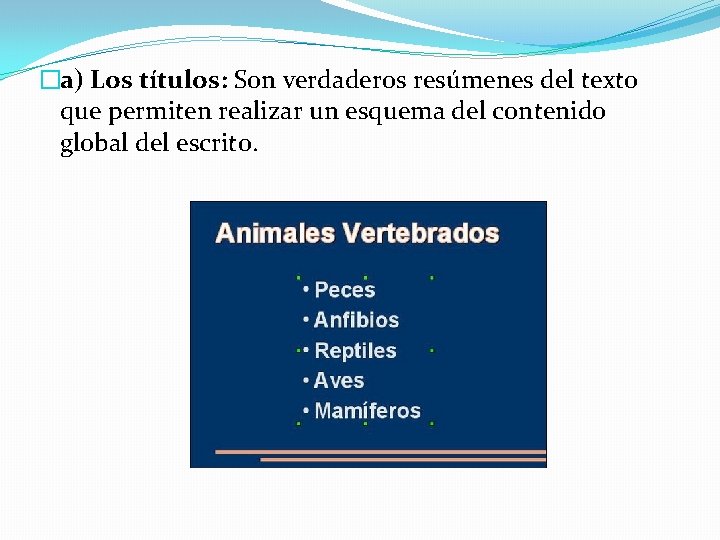 a) Los títulos: Son verdaderos resúmenes del texto que permiten realizar un esquema del contenido global del escrito.

Animales Vertebrados

• Peces
• Anfibios
• Reptiles
• Aves
• Mamíferos